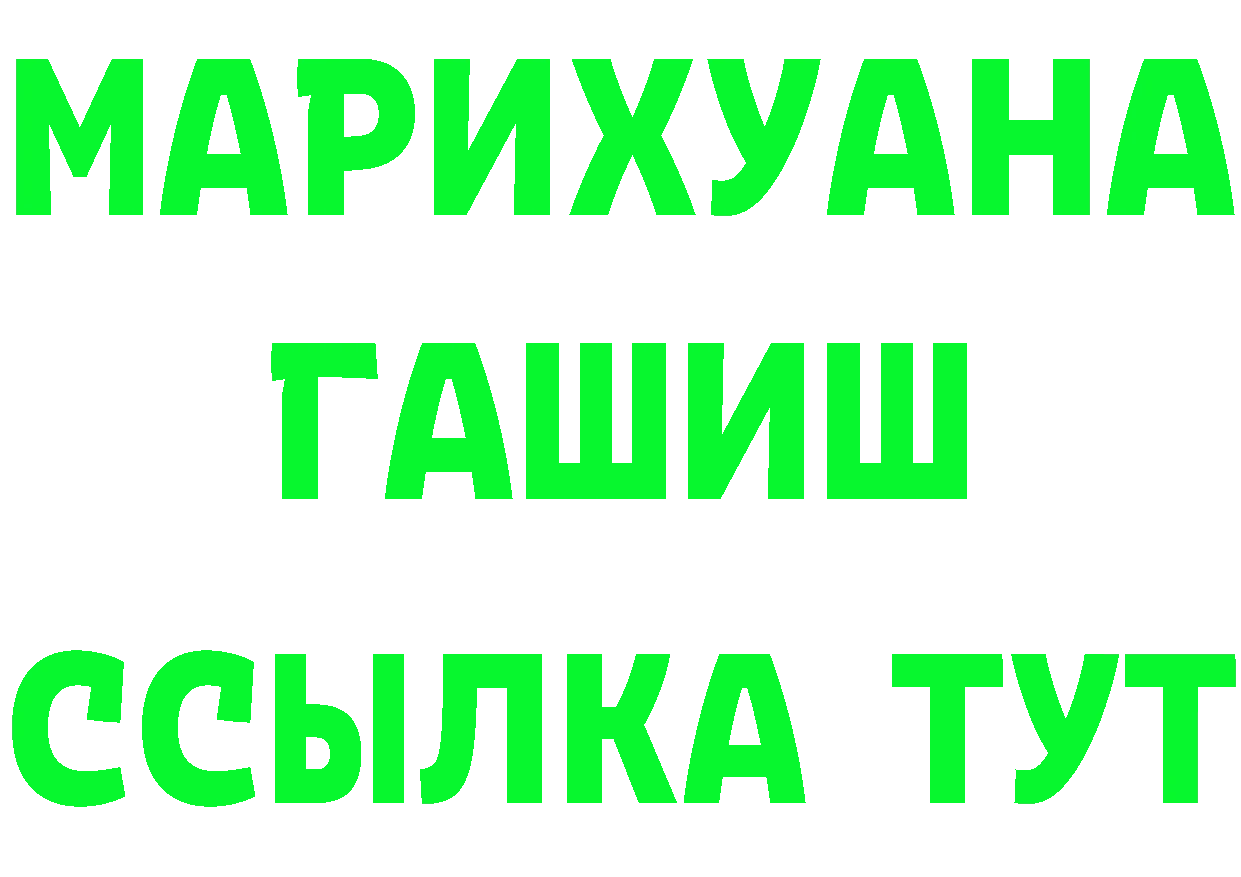 МАРИХУАНА
ГАШИШ
ССЫЛКА ТУТ